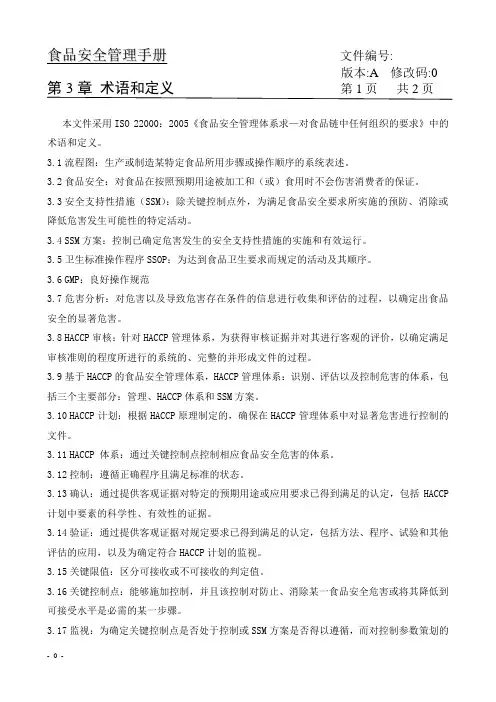 食品安全管理手册
文件编号:
版本:A　修改码:0
第 3 章　术语和定义
第 1 页　　共 2 页

本文件采用 ISO 22000：2005《食品安全管理体系求—对食品链中任何组织的要求》中的术语和定义。

3.1 流程图：生产或制造某特定食品所用步骤或操作顺序的系统表述。

3.2 食品安全：对食品在按照预期用途被加工和（或）食用时不会伤害消费者的保证。

3.3 安全支持性措施（SSM）：除关键控制点外，为满足食品安全要求所实施的预防、消除或降低危害发生可能性的特定活动。

3.4 SSM 方案：控制已确定危害发生的安全支持性措施的实施和有效运行。

3.5 卫生标准操作程序 SSOP：为达到食品卫生要求而规定的活动及其顺序。

3.6 GMP：良好操作规范

3.7 危害分析：对危害以及导致危害存在条件的信息进行收集和评估的过程，以确定出食品安全的显著危害。

3.8 HACCP 审核：针对 HACCP 管理体系，为获得审核证据并对其进行客观的评价，以确定满足审核准则的程度所进行的系统的、完整的并形成文件的过程。

3.9 基于 HACCP 的食品安全管理体系，HACCP 管理体系：识别、评估以及控制危害的体系，包括三个主要部分：管理、HACCP 体系和 SSM 方案。

3.10 HACCP 计划：根据 HACCP 原理制定的，确保在 HACCP 管理体系中对显著危害进行控制的文件。

3.11 HACCP 体系：通过关键控制点控制相应食品安全危害的体系。

3.12 控制：遵循正确程序且满足标准的状态。

3.13 确认：通过提供客观证据对特定的预期用途或应用要求已得到满足的认定，包括 HACCP 计划中要素的科学性、有效性的证据。

3.14 验证：通过提供客观证据对规定要求已得到满足的认定，包括方法、程序、试验和其他评估的应用，以及为确定符合 HACCP 计划的监视。

3.15 关键限值：区分可接收或不可接收的判定值。

3.16 关键控制点：能够施加控制，并且该控制对防止、消除某一食品安全危害或将其降低到可接受水平是必需的某一步骤。

3.17 监视：为确定关键控制点是否处于控制或 SSM 方案是否得以遵循，而对控制参数策划的

- 0 -